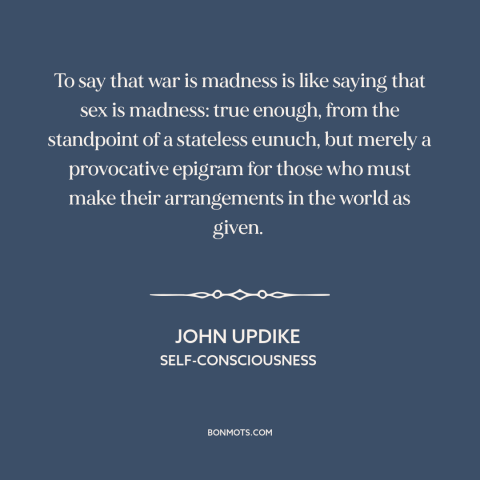 To say that war is madness is like saying that sex is madness: true enough, from the standpoint of a stateless eunuch, but merely a provocative epigram for those who must make their arrangements in the world as given.

JOHN UPDIKE
SELF-CONSCIOUSNESS

BONMOTS.COM